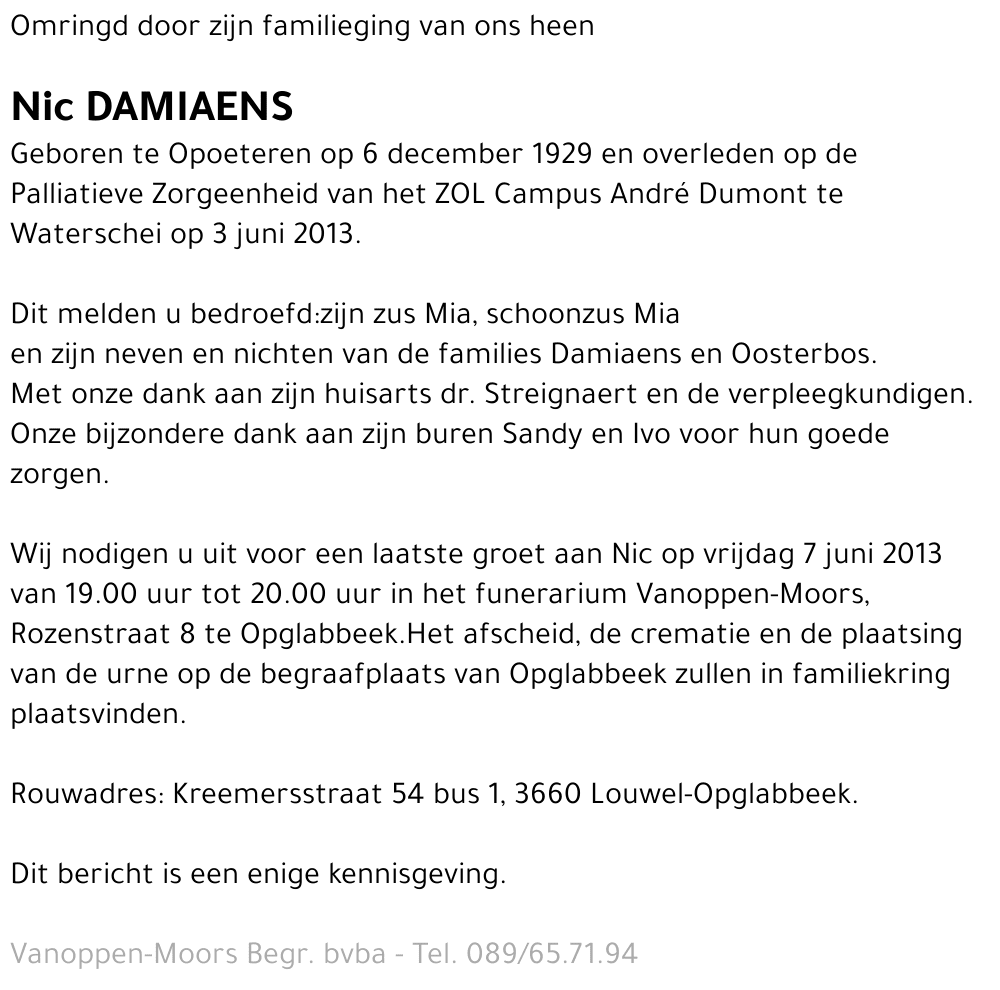 Omringd door zijn familieging van ons heen

Nic DAMIAENS
Geboren te Opoeteren op 6 december 1929 en overleden op de Palliatieve Zorgeenheid van het ZOL Campus André Dumont te Waterschei op 3 juni 2013.

Dit melden u bedroefd:zijn zus Mia, schoonzus Mia
en zijn neven en nichten van de families Damiaens en Oosterbos.
Met onze dank aan zijn huisarts dr. Streignaert en de verpleegkundigen.
Onze bijzondere dank aan zijn buren Sandy en Ivo voor hun goede zorgen.

Wij nodigen u uit voor een laatste groet aan Nic op vrijdag 7 juni 2013 van 19.00 uur tot 20.00 uur in het funerarium Vanoppen-Moors, Rozenstraat 8 te Opglabbeek.Het afscheid, de crematie en de plaatsing van de urne op de begraafplaats van Opglabbeek zullen in familiekring plaatsvinden.

Rouwadres: Kreemersstraat 54 bus 1, 3660 Louwel-Opglabbeek.

Dit bericht is een enige kennisgeving.

Vanoppen-Moors Begr. bvba - Tel. 089/65.71.94